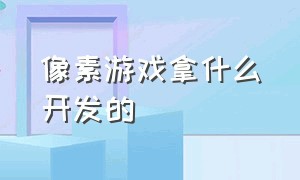 像素游戏拿什么开发的